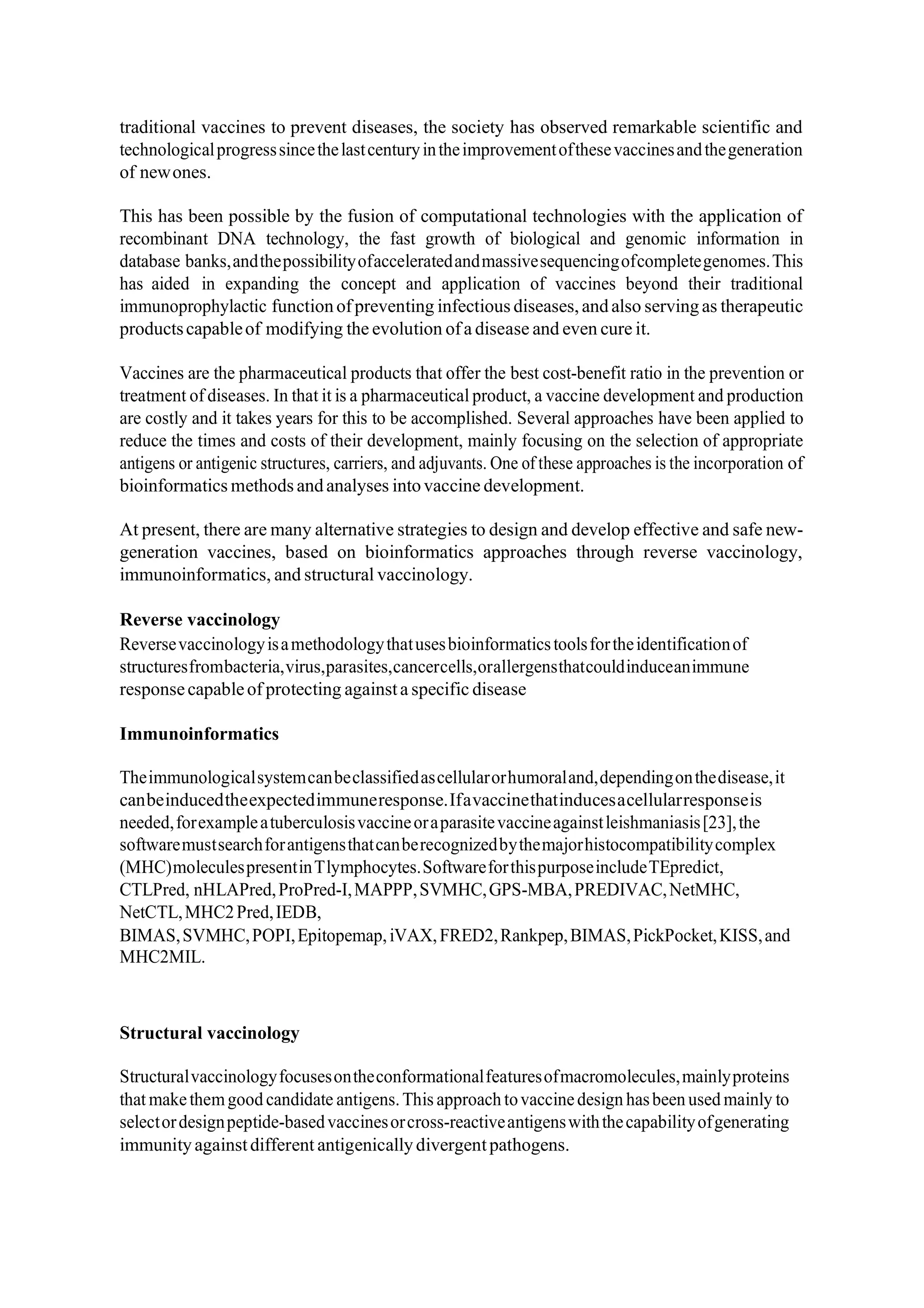 traditional vaccines to prevent diseases, the society has observed remarkable scientific and technological progress since the last century in the improvement of these vaccines and the generation of new ones.

This has been possible by the fusion of computational technologies with the application of recombinant DNA technology, the fast growth of biological and genomic information in database banks, and the possibility of accelerated and massive sequencing of complete genomes. This has aided in expanding the concept and application of vaccines beyond their traditional immunoprophylactic function of preventing infectious diseases, and also serving as therapeutic products capable of modifying the evolution of a disease and even cure it.

Vaccines are the pharmaceutical products that offer the best cost-benefit ratio in the prevention or treatment of diseases. In that it is a pharmaceutical product, a vaccine development and production are costly and it takes years for this to be accomplished. Several approaches have been applied to reduce the times and costs of their development, mainly focusing on the selection of appropriate antigens or antigenic structures, carriers, and adjuvants. One of these approaches is the incorporation of bioinformatics methods and analyses into vaccine development.

At present, there are many alternative strategies to design and develop effective and safe new-generation vaccines, based on bioinformatics approaches through reverse vaccinology, immunoinformatics, and structural vaccinology.

Reverse vaccinology
Reverse vaccinology is a methodology that uses bioinformatics tools for the identification of structures from bacteria, virus, parasites, cancer cells, or allergens that could induce an immune response capable of protecting against a specific disease

Immunoinformatics

The immunological system can be classified as cellular or humoral and, depending on the disease, it can be induced the expected immune response. If a vaccine that induces a cellular response is needed, for example a tuberculosis vaccine or a parasite vaccine against leishmaniasis [23], the software must search for antigens that can be recognized by the major histocompatibility complex (MHC) molecules present in T lymphocytes. Software for this purpose include TEpredict, CTLPred, nHLAPred, ProPred-I, MAPPP, SVMHC, GPS-MBA, PREDIVAC, NetMHC, NetCTL, MHC2 Pred, IEDB,
BIMAS, SVMHC, POPI, Epitopemap, iVAX, FRED2, Rankpep, BIMAS, PickPocket, KISS, and MHC2MIL.

Structural vaccinology

Structural vaccinology focuses on the conformational features of macromolecules, mainly proteins that make them good candidate antigens. This approach to vaccine design has been used mainly to select or design peptide-based vaccines or cross-reactive antigens with the capability of generating immunity against different antigenically divergent pathogens.